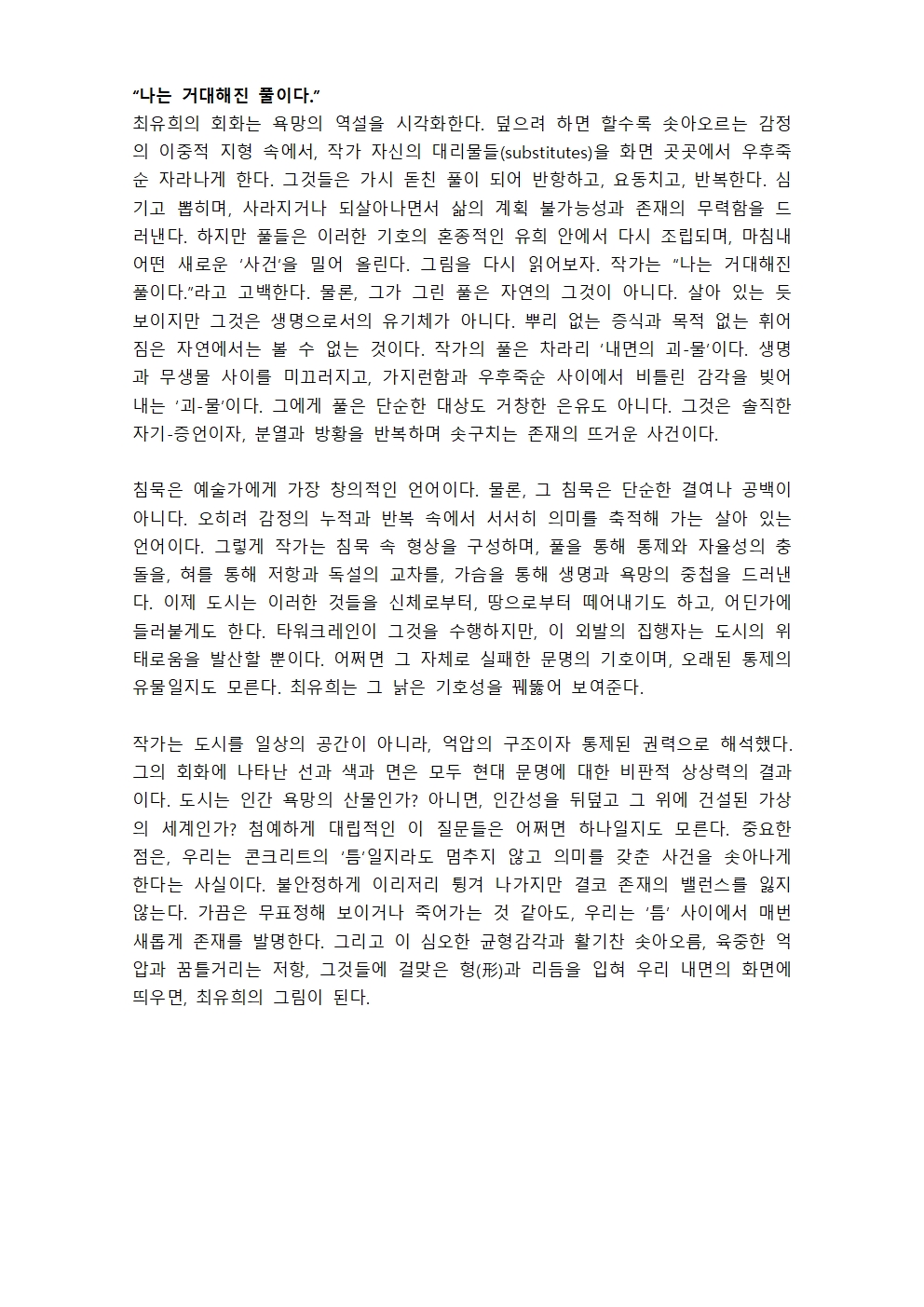 “나는 거대해진 풀이다.”
최유희의 회화는 욕망의 역설을 시각화한다. 덮으려 하면 할수록 솟아오르는 감정의 이중적 지형 속에서, 작가 자신의 대리물들(substitutes)을 화면 곳곳에서 우후죽순 자라나게 한다. 그것들은 가시 돋친 풀이 되어 반항하고, 요동치고, 반복한다. 심기고 뽑히며, 사라지거나 되살아나면서 삶의 계획 불가능성과 존재의 무력함을 드러낸다. 하지만 풀들은 이러한 기호의 혼종적인 유희 안에서 다시 조립되며, 마침내 어떤 새로운 ‘사건’을 밀어 올린다. 그림을 다시 읽어보자. 작가는 “나는 거대해진 풀이다.”라고 고백한다. 물론, 그가 그린 풀은 자연의 그것이 아니다. 살아 있는 듯 보이지만 그것은 생명으로서의 유기체가 아니다. 뿌리 없는 증식과 목적 없는 휘어짐은 자연에서는 볼 수 없는 것이다. 작가의 풀은 차라리 ‘내면의 괴-물’이다. 생명과 무생물 사이를 미끄러지고, 가지런함과 우후죽순 사이에서 비틀린 감각을 빚어내는 ‘괴-물’이다. 그에게 풀은 단순한 대상도 거창한 은유도 아니다. 그것은 솔직한 자기-증언이자, 분열과 방황을 반복하며 솟구치는 존재의 뜨거운 사건이다.

침묵은 예술가에게 가장 창의적인 언어이다. 물론, 그 침묵은 단순한 결여나 공백이 아니다. 오히려 감정의 누적과 반복 속에서 서서히 의미를 축적해 가는 살아 있는 언어이다. 그렇게 작가는 침묵 속 형상을 구성하며, 풀을 통해 통제와 자율성의 충돌을, 혀를 통해 저항과 독설의 교차를, 가슴을 통해 생명과 욕망의 중첩을 드러낸다. 이제 도시는 이러한 것들을 신체로부터, 땅으로부터 떼어내기도 하고, 어딘가에 들러붙게도 한다. 타워크레인이 그것을 수행하지만, 이 외발의 집행자는 도시의 위태로움을 발산할 뿐이다. 어쩌면 그 자체로 실패한 문명의 기호이며, 오래된 통제의 유물일지도 모른다. 최유희는 그 낡은 기호성을 꿰뚫어 보여준다.

작가는 도시를 일상의 공간이 아니라, 억압의 구조이자 통제된 권력으로 해석했다. 그의 회화에 나타난 선과 색과 면은 모두 현대 문명에 대한 비판적 상상력의 결과이다. 도시는 인간 욕망의 산물인가? 아니면, 인간성을 뒤덮고 그 위에 건설된 가상의 세계인가? 첨예하게 대립적인 이 질문들은 어쩌면 하나일지도 모른다. 중요한 점은, 우리는 콘크리트의 ‘틈’일지라도 멈추지 않고 의미를 갖춘 사건을 솟아나게 한다는 사실이다. 불안정하게 이리저리 튕겨 나가지만 결코 존재의 밸런스를 잃지 않는다. 가끔은 무표정해 보이거나 죽어가는 것 같아도, 우리는 ‘틈’ 사이에서 매번 새롭게 존재를 발명한다. 그리고 이 심오한 균형감각과 활기찬 솟아오름, 육중한 억압과 꿈틀거리는 저항, 그것들에 걸맞은 형(形)과 리듬을 입혀 우리 내면의 화면에 띄우면, 최유희의 그림이 된다.